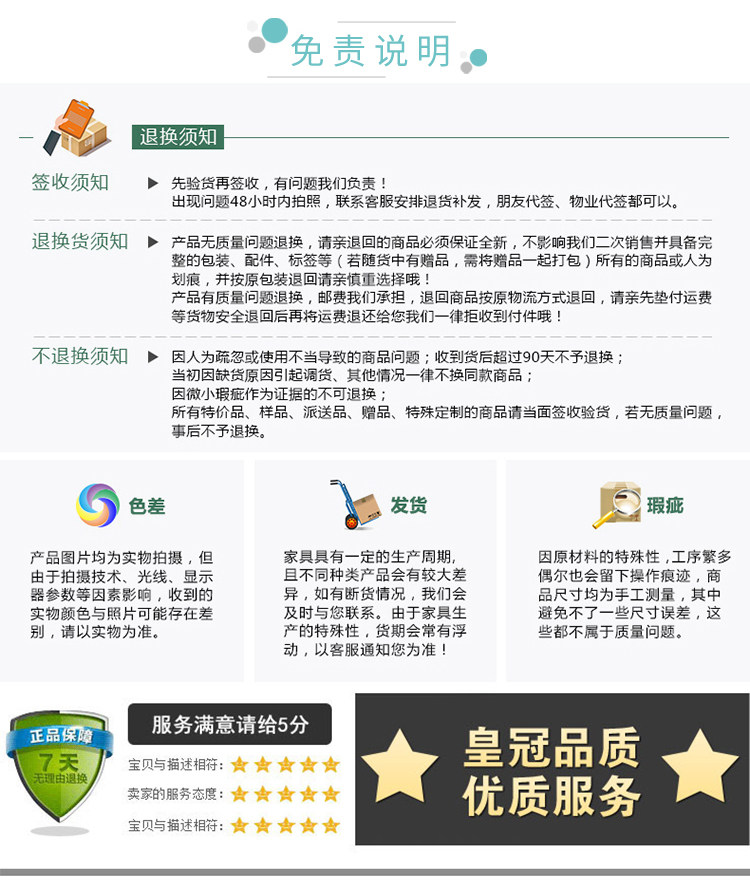 免责说明

退换须知

签收须知

▶ 先验货再签收，有问题我们负责！
出现问题48小时内拍照，联系客服安排退货补发，朋友代签、物业代签都可以。

退换货须知

▶ 产品无质量问题退换，请亲退回的商品必须保证全新，不影响我们二次销售并具备完整的包装、配件、标签等（若随货中有赠品，需将赠品一起打包）所有的商品或人为划痕，并按原包装退回请亲慎重选择哦！
产品有质量问题退换，邮费我们承担，退回商品按原物流方式退回，请亲先垫付运费等货物安全退回后再将运费退还给您我们一律拒收到付件哦！

不退换须知

▶ 因人为疏忽或使用不当导致的商品问题；收到货后超过90天不予退换；
当初因缺货原因引起调货、其他情况一律不换同款商品；
因微小瑕疵作为证据的不可退换；
所有特价品、样品、派送品、赠品、特殊定制的商品请当面签收验货，若无质量问题，事后不予退换。

色差

产品图片均为实物拍摄，但由于拍摄技术、光线、显示器参数等因素影响，收到的实物颜色与照片可能存在差别，请以实物为准。

发货

家具具有一定的生产周期，且不同种类产品会有较大差异，如有断货情况，我们会及时与您联系。由于家具生产的特殊性，货期会常有浮动，以客服通知您为准！

瑕疵

因原材料的特殊性，工序繁多偶尔也会留下操作痕迹，商品尺寸均为手工测量，其中避免不了一些尺寸误差，这些都不属于质量问题。

正品保障
7天
无理由退换

服务满意请给5分

宝贝与描述相符：
卖家的服务态度：
宝贝与描述相符：

皇冠品质
优质服务